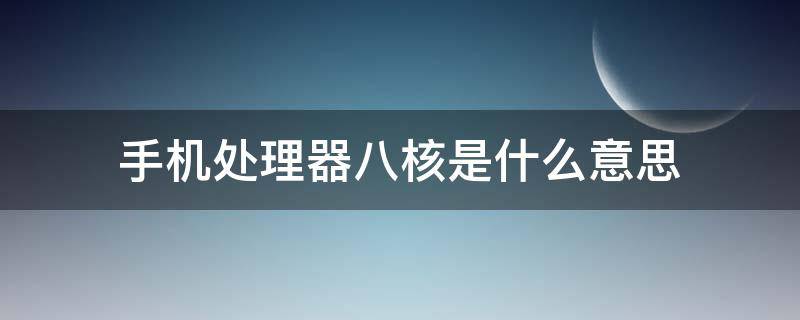 手机处理器八核是什么意思